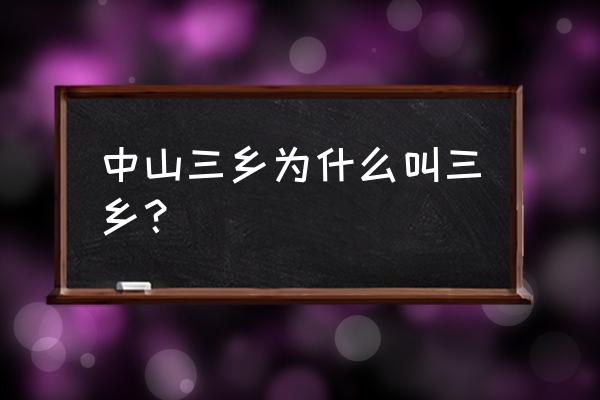 中山三乡为什么叫三乡？